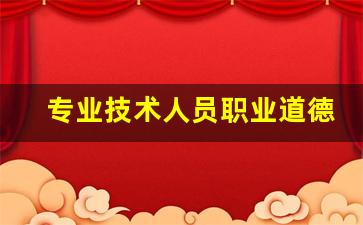 专业技术人员职业道德